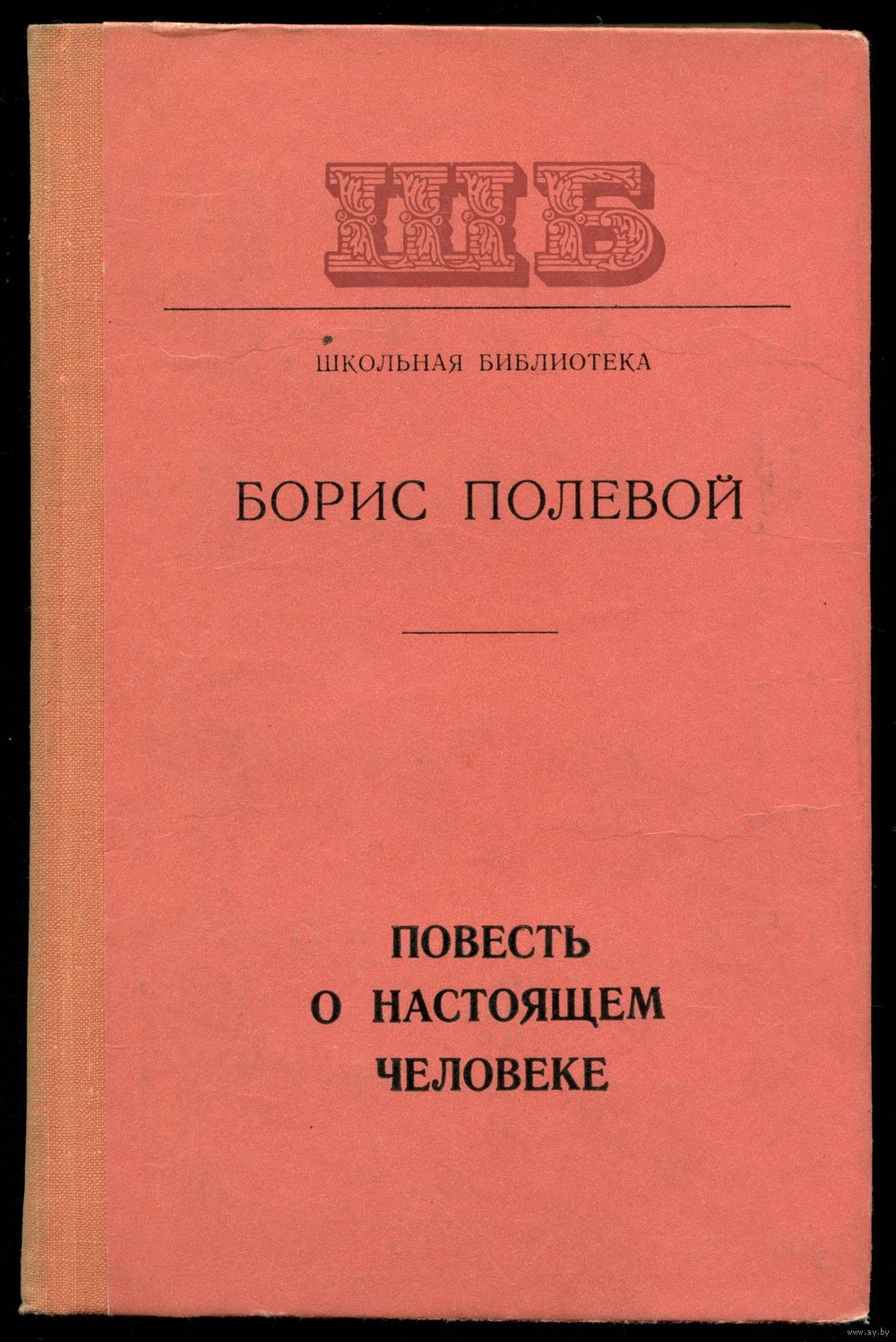 ШБ

ШКОЛЬНАЯ БИБЛИОТЕКА

БОРИС ПОЛЕВОЙ

ПОВЕСТЬ
О НАСТОЯЩЕМ
ЧЕЛОВЕКЕ

www.ay.by